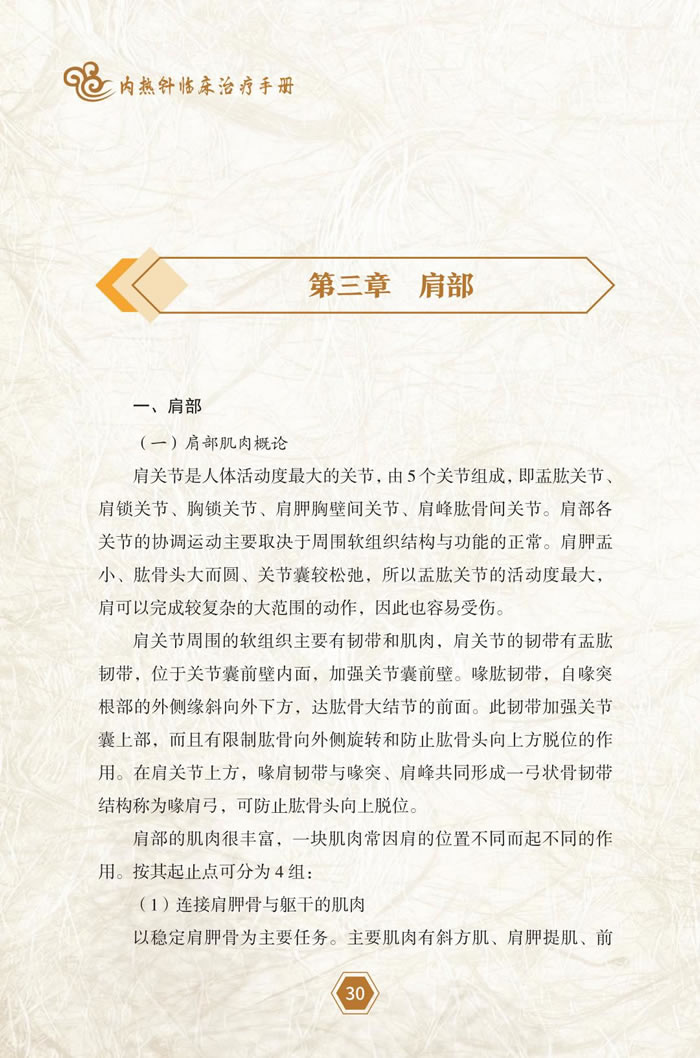 内热针临床治疗手册

第三章　肩部

一、肩部

（一）肩部肌肉概论

肩关节是人体活动度最大的关节，由5个关节组成，即盂肱关节、肩锁关节、胸锁关节、肩胛胸壁间关节、肩峰肱骨间关节。肩部各关节的协调运动主要取决于周围软组织结构与功能的正常。肩胛盂小、肱骨头大而圆、关节囊较松弛，所以盂肱关节的活动度最大，肩可以完成较复杂的大范围的动作，因此也容易受伤。

肩关节周围的软组织主要有韧带和肌肉，肩关节的韧带有盂肱韧带，位于关节囊前壁内面，加强关节囊前壁。喙肱韧带，自喙突根部的外侧缘斜向外下方，达肱骨大结节的前面。此韧带加强关节囊上部，而且有限制肱骨向外侧旋转和防止肱骨头向上方脱位的作用。在肩关节上方，喙肩韧带与喙突、肩峰共同形成一弓状骨韧带结构称为喙肩弓，可防止肱骨头向上脱位。

肩部的肌肉很丰富，一块肌肉常因肩的位置不同而起不同的作用。按其起止点可分为4组：

（1）连接肩胛骨与躯干的肌肉

以稳定肩胛骨为主要任务。主要肌肉有斜方肌、肩胛提肌、前

30